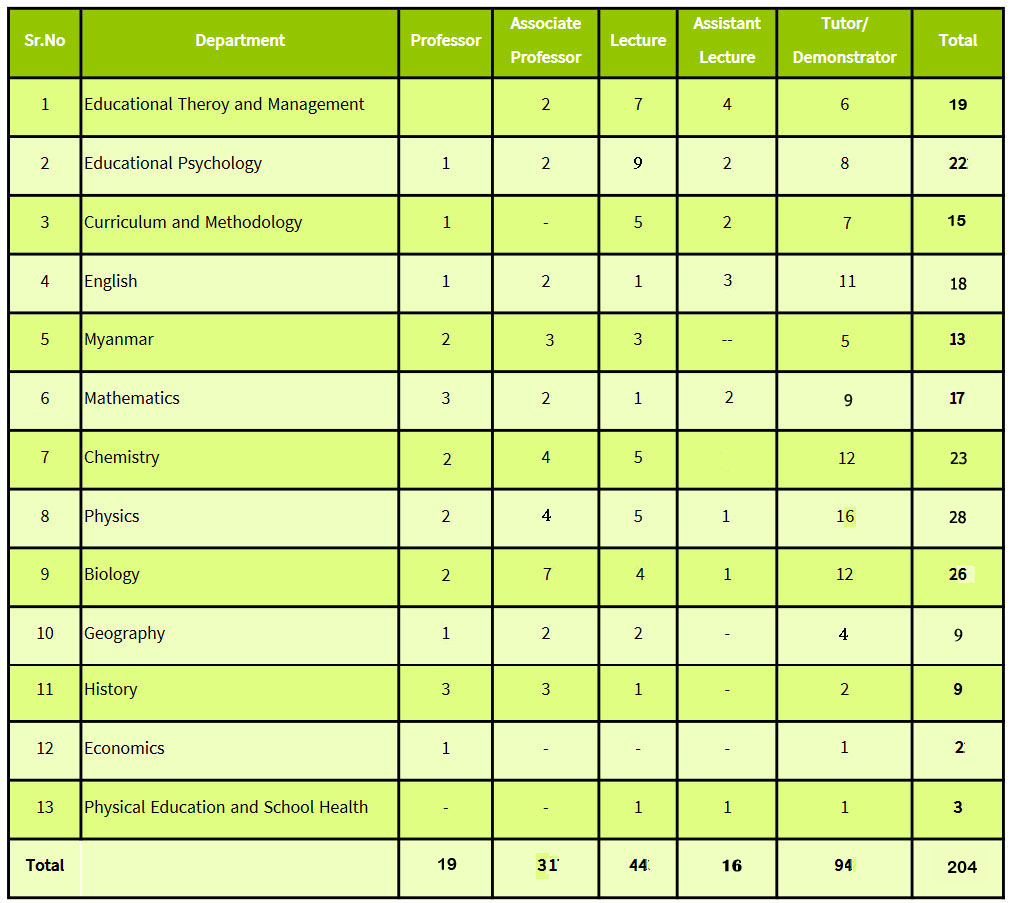 | Sr.No | Department | Professor | Associate Professor | Lecture | Assistant Lecture | Tutor/ Demonstrator | Total |
|---|---|---|---|---|---|---|---|
| 1 | Educational Theroy and Management | | 2 | 7 | 4 | 6 | 19 |
| 2 | Educational Psychology | 1 | 2 | 9 | 2 | 8 | 22 |
| 3 | Curriculum and Methodology | 1 | - | 5 | 2 | 7 | 15 |
| 4 | English | 1 | 2 | 1 | 3 | 11 | 18 |
| 5 | Myanmar | 2 | 3 | 3 | -- | 5 | 13 |
| 6 | Mathematics | 3 | 2 | 1 | 2 | 9 | 17 |
| 7 | Chemistry | 2 | 4 | 5 | | 12 | 23 |
| 8 | Physics | 2 | 4 | 5 | 1 | 16 | 28 |
| 9 | Biology | 2 | 7 | 4 | 1 | 12 | 26 |
| 10 | Geography | 1 | 2 | 2 | - | 4 | 9 |
| 11 | History | 3 | 3 | 1 | - | 2 | 9 |
| 12 | Economics | 1 | - | - | - | 1 | 2 |
| 13 | Physical Education and School Health | - | - | 1 | 1 | 1 | 3 |
| Total | | 19 | 31 | 44 | 16 | 94 | 204 |